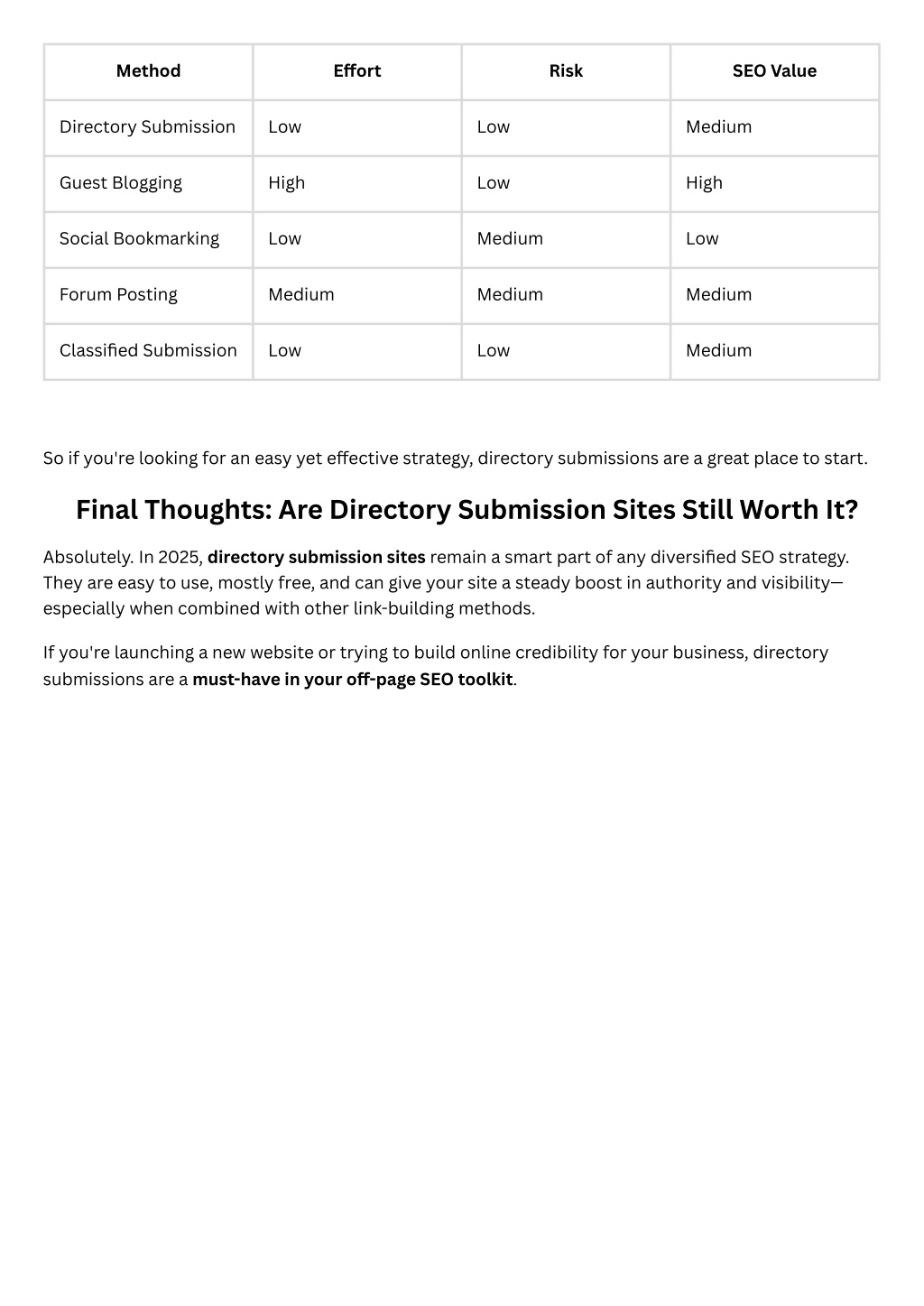 | Method | Effort | Risk | SEO Value |
|---|---|---|---|
| Directory Submission | Low | Low | Medium |
| Guest Blogging | High | Low | High |
| Social Bookmarking | Low | Medium | Low |
| Forum Posting | Medium | Medium | Medium |
| Classified Submission | Low | Low | Medium |

So if you're looking for an easy yet effective strategy, directory submissions are a great place to start.

Final Thoughts: Are Directory Submission Sites Still Worth It?

Absolutely. In 2025, directory submission sites remain a smart part of any diversified SEO strategy. They are easy to use, mostly free, and can give your site a steady boost in authority and visibility—especially when combined with other link-building methods.

If you're launching a new website or trying to build online credibility for your business, directory submissions are a must-have in your off-page SEO toolkit.